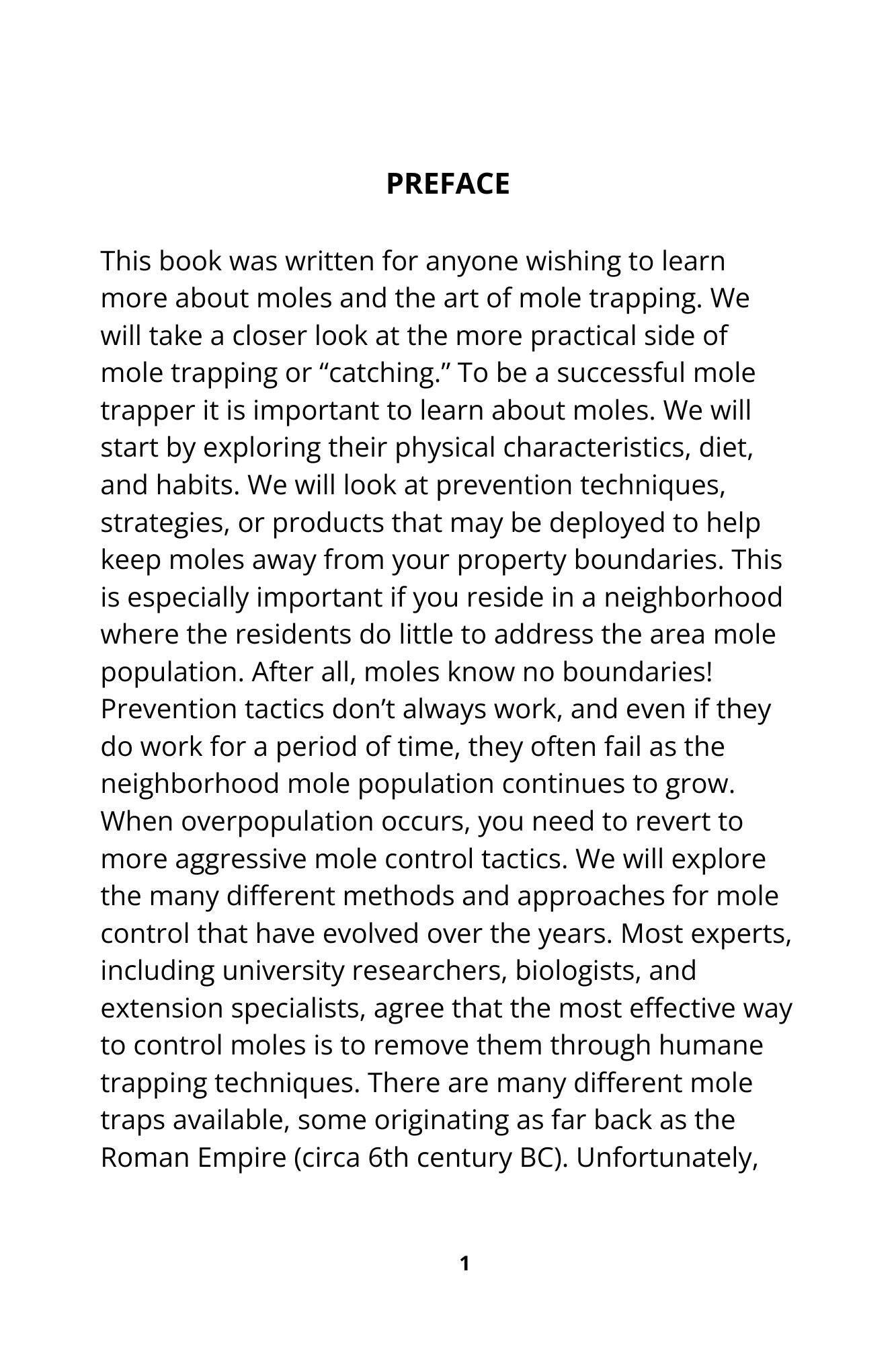 PREFACE

This book was written for anyone wishing to learn more about moles and the art of mole trapping. We will take a closer look at the more practical side of mole trapping or “catching.” To be a successful mole trapper it is important to learn about moles. We will start by exploring their physical characteristics, diet, and habits. We will look at prevention techniques, strategies, or products that may be deployed to help keep moles away from your property boundaries. This is especially important if you reside in a neighborhood where the residents do little to address the area mole population. After all, moles know no boundaries! Prevention tactics don’t always work, and even if they do work for a period of time, they often fail as the neighborhood mole population continues to grow. When overpopulation occurs, you need to revert to more aggressive mole control tactics. We will explore the many different methods and approaches for mole control that have evolved over the years. Most experts, including university researchers, biologists, and extension specialists, agree that the most effective way to control moles is to remove them through humane trapping techniques. There are many different mole traps available, some originating as far back as the Roman Empire (circa 6th century BC). Unfortunately,

1